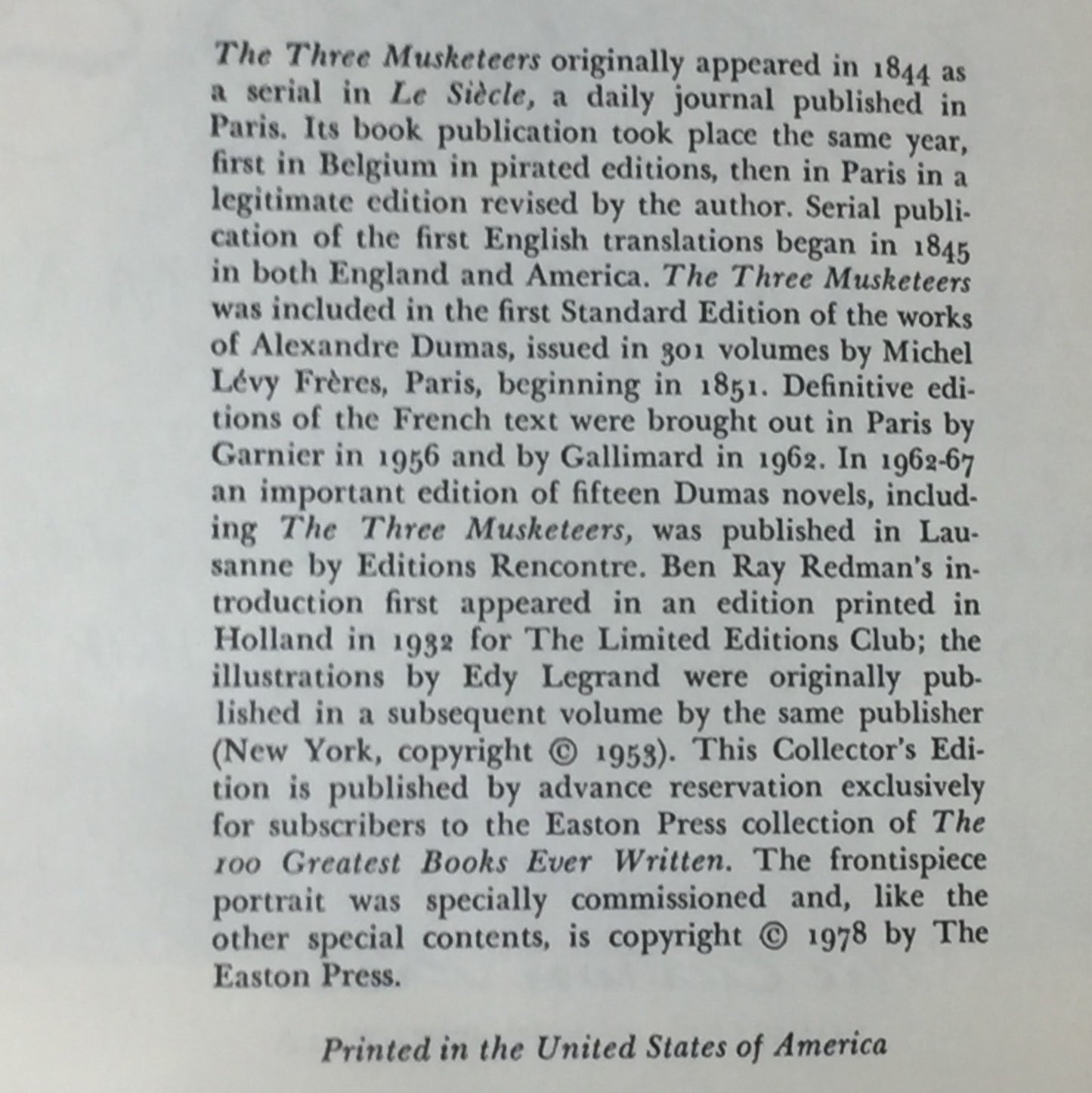 The Three Musketeers originally appeared in 1844 as a serial in Le Siècle, a daily journal published in Paris. Its book publication took place the same year, first in Belgium in pirated editions, then in Paris in a legitimate edition revised by the author. Serial publication of the first English translations began in 1845 in both England and America. The Three Musketeers was included in the first Standard Edition of the works of Alexandre Dumas, issued in 301 volumes by Michel Lévy Frères, Paris, beginning in 1851. Definitive editions of the French text were brought out in Paris by Garnier in 1956 and by Gallimard in 1962. In 1962-67 an important edition of fifteen Dumas novels, including The Three Musketeers, was published in Lausanne by Editions Rencontre. Ben Ray Redman's introduction first appeared in an edition printed in Holland in 1932 for The Limited Editions Club; the illustrations by Edy Legrand were originally published in a subsequent volume by the same publisher (New York, copyright © 1953). This Collector's Edition is published by advance reservation exclusively for subscribers to the Easton Press collection of The 100 Greatest Books Ever Written. The frontispiece portrait was specially commissioned and, like the other special contents, is copyright © 1978 by The Easton Press.

Printed in the United States of America